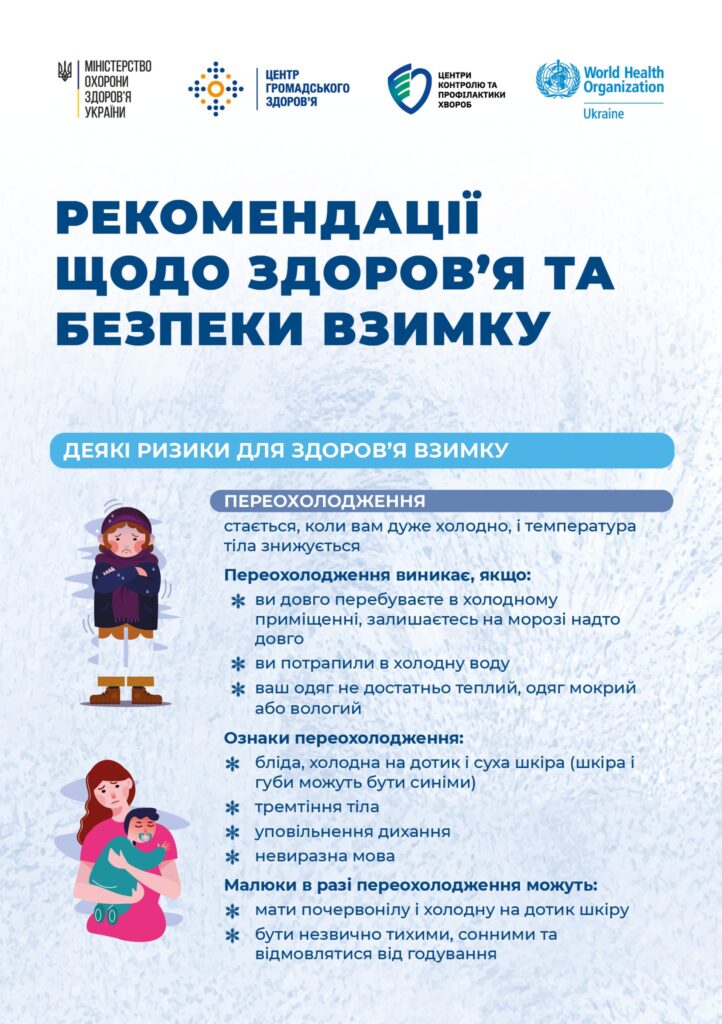 МІНІСТЕРСТВО ОХОРОНИ ЗДОРОВ'Я УКРАЇНИ

ЦЕНТР ГРОМАДСЬКОГО ЗДОРОВ'Я

ЦЕНТРИ КОНТРОЛЮ ТА ПРОФІЛАКТИКИ ХВОРОБ

World Health Organization
Ukraine

РЕКОМЕНДАЦІЇ ЩОДО ЗДОРОВ'Я ТА БЕЗПЕКИ ВЗИМКУ

ДЕЯКІ РИЗИКИ ДЛЯ ЗДОРОВ'Я ВЗИМКУ

ПЕРЕОХОЛОДЖЕННЯ

стається, коли вам дуже холодно, і температура тіла знижується

Переохолодження виникає, якщо:

ви довго перебуваєте в холодному приміщенні, залишаєтесь на морозі надто довго

ви потрапили в холодну воду

ваш одяг не достатньо теплий, одяг мокрий або вологий

Ознаки переохолодження:

бліда, холодна на дотик і суха шкіра (шкіра і губи можуть бути синіми)

тремтіння тіла

уповільнення дихання

невиразна мова

Малюки в разі переохолодження можуть:

мати почервонілу і холодну на дотик шкіру

бути незвично тихими, сонними та відмовлятися від годування